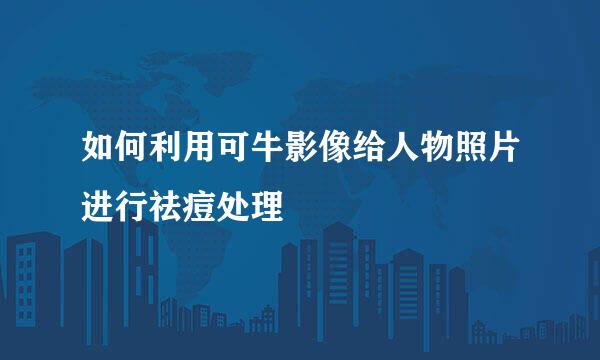 如何利用可牛影像给人物照片进行祛痘处理